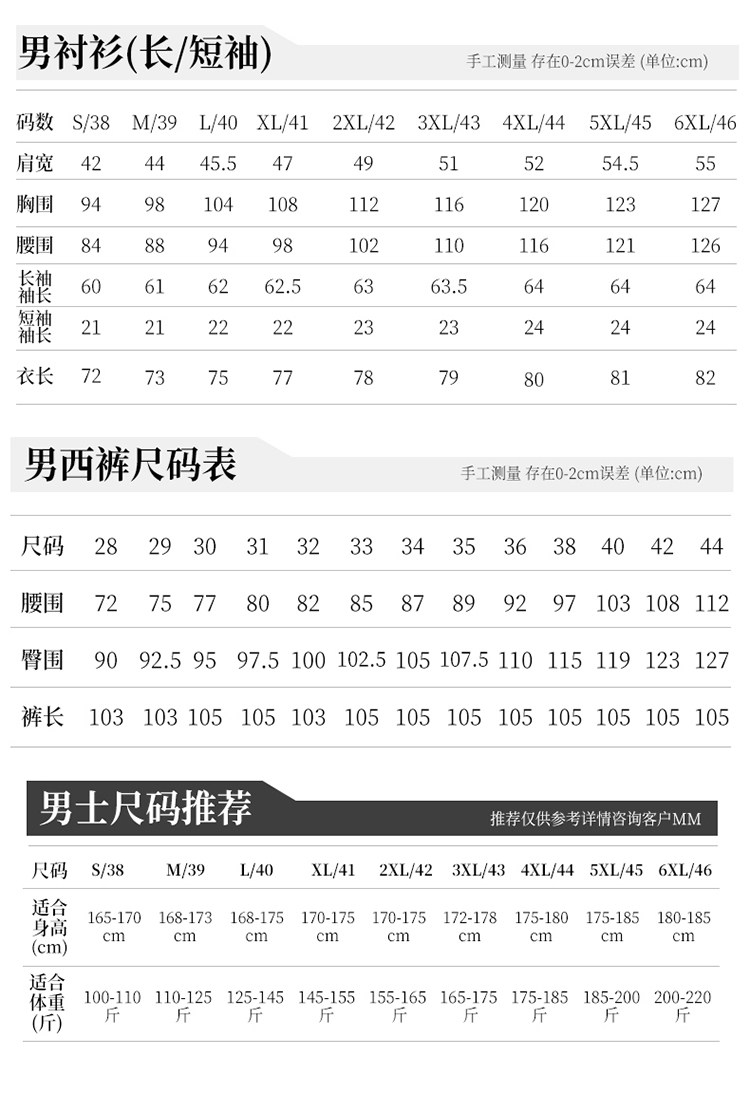 男衬衫(长/短袖)

手工测量 存在0-2cm误差 (单位:cm)

| 码数 | S/38 | M/39 | L/40 | XL/41 | 2XL/42 | 3XL/43 | 4XL/44 | 5XL/45 | 6XL/46 |
|---|---|---|---|---|---|---|---|---|---|
| 肩宽 | 42 | 44 | 45.5 | 47 | 49 | 51 | 52 | 54.5 | 55 |
| 胸围 | 94 | 98 | 104 | 108 | 112 | 116 | 120 | 123 | 127 |
| 腰围 | 84 | 88 | 94 | 98 | 102 | 110 | 116 | 121 | 126 |
| 长袖袖长 | 60 | 61 | 62 | 62.5 | 63 | 63.5 | 64 | 64 | 64 |
| 短袖袖长 | 21 | 21 | 22 | 22 | 23 | 23 | 24 | 24 | 24 |
| 衣长 | 72 | 73 | 75 | 77 | 78 | 79 | 80 | 81 | 82 |

男西裤尺码表

手工测量 存在0-2cm误差 (单位:cm)

| 尺码 | 28 | 29 | 30 | 31 | 32 | 33 | 34 | 35 | 36 | 38 | 40 | 42 | 44 |
|---|---|---|---|---|---|---|---|---|---|---|---|---|---|
| 腰围 | 72 | 75 | 77 | 80 | 82 | 85 | 87 | 89 | 92 | 97 | 103 | 108 | 112 |
| 臀围 | 90 | 92.5 | 95 | 97.5 | 100 | 102.5 | 105 | 107.5 | 110 | 115 | 119 | 123 | 127 |
| 裤长 | 103 | 103 | 105 | 105 | 103 | 105 | 105 | 105 | 105 | 105 | 105 | 105 | 105 |

男士尺码推荐

推荐仅供参考详情咨询客户MM

| 尺码 | S/38 | M/39 | L/40 | XL/41 | 2XL/42 | 3XL/43 | 4XL/44 | 5XL/45 | 6XL/46 |
|---|---|---|---|---|---|---|---|---|---|
| 适合身高(cm) | 165-170cm | 168-173cm | 168-175cm | 170-175cm | 170-175cm | 172-178cm | 175-180cm | 175-185cm | 180-185cm |
| 适合体重(斤) | 100-110斤 | 110-125斤 | 125-145斤 | 145-155斤 | 155-165斤 | 165-175斤 | 175-185斤 | 185-200斤 | 200-220斤 |